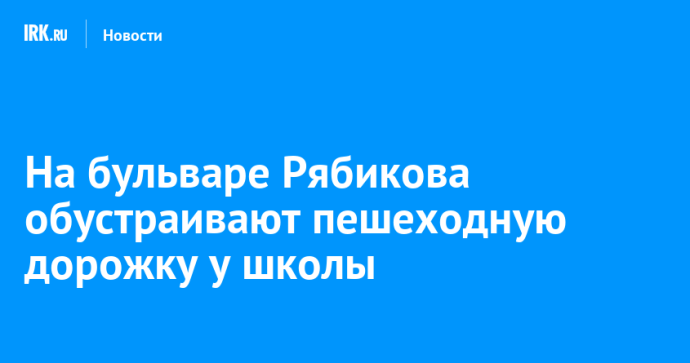 IRK.RU Новости

На бульваре Рябикова обустраивают пешеходную дорожку у школы